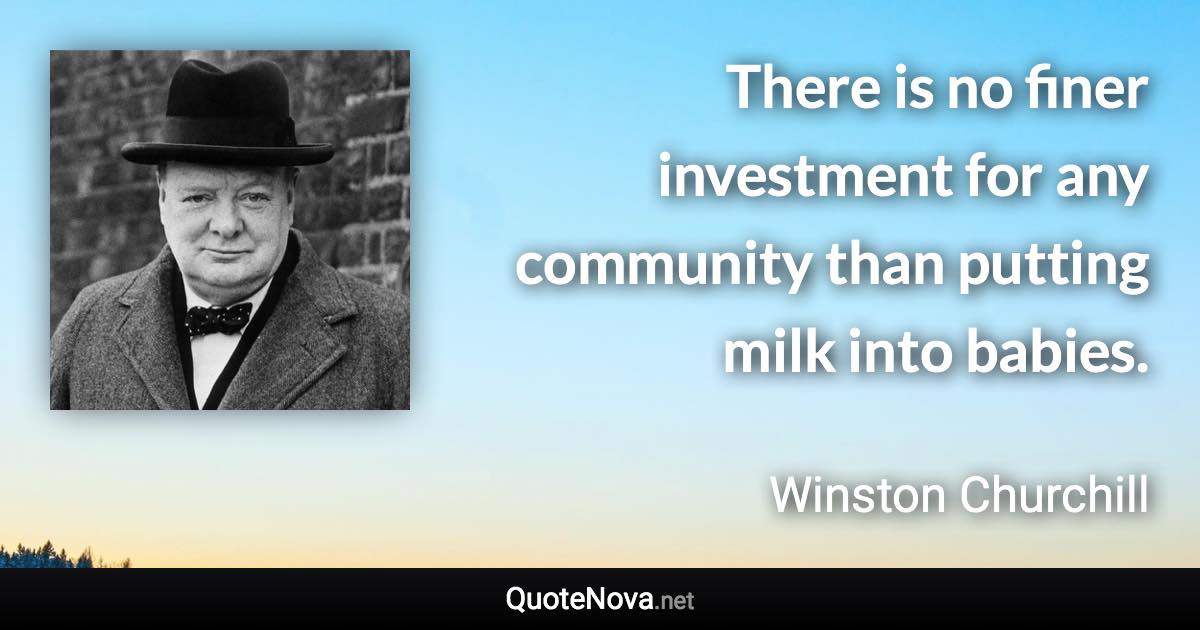 There is no finer investment for any community than putting milk into babies.

Winston Churchill

QuoteNova.net